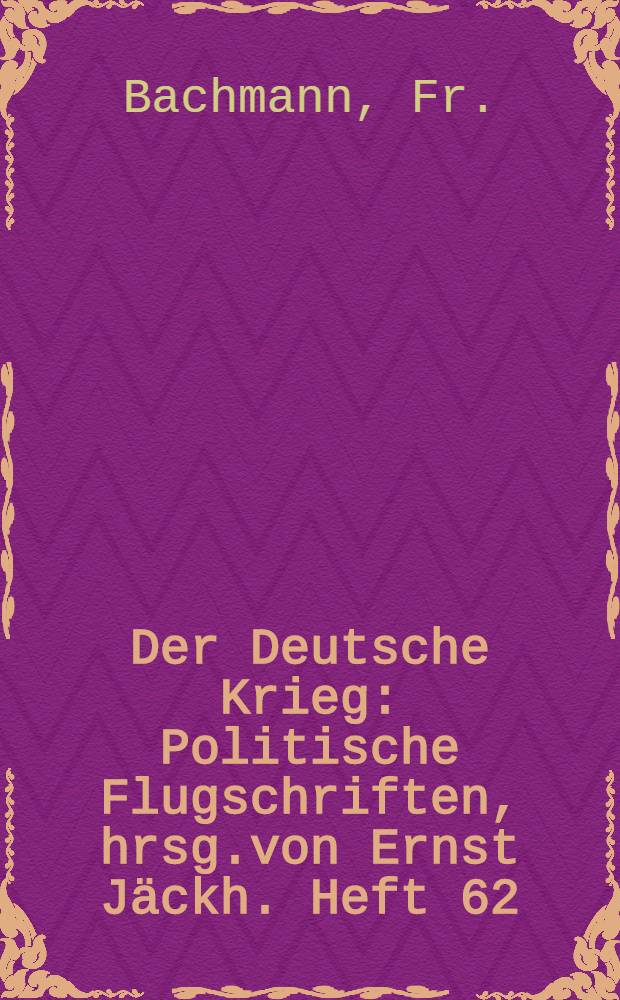 Bachmann, Fr.

Der Deutsche Krieg: Politische Flugschriften, hrsg.von Ernst Jäckh. Heft 62